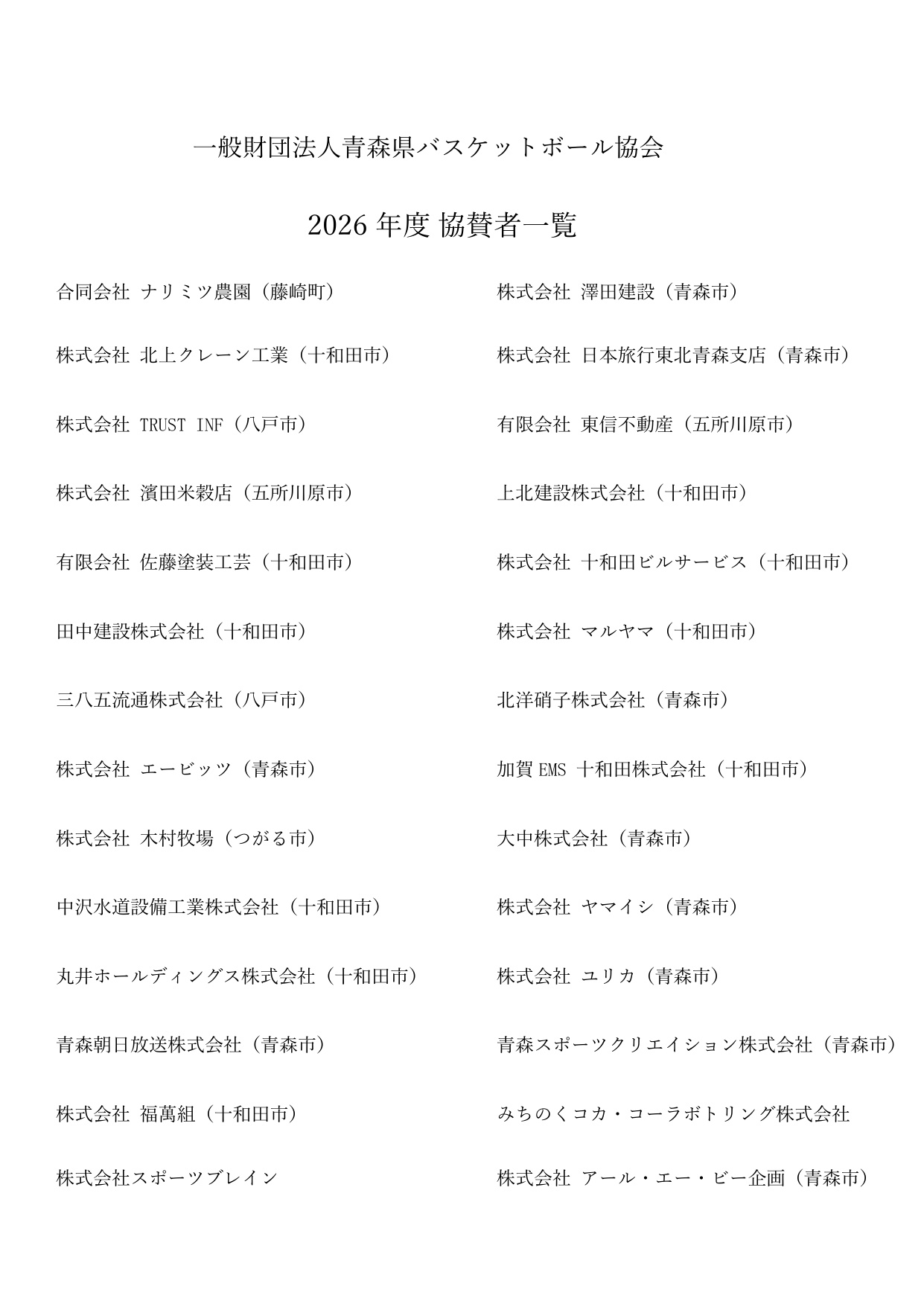 一般財団法人青森県バスケットボール協会

2026年度 協賛者一覧

合同会社 ナリミツ農園（藤崎町）

株式会社 北上クレーン工業（十和田市）

株式会社 TRUST INF（八戸市）

株式会社 濱田米穀店（五所川原市）

有限会社 佐藤塗装工芸（十和田市）

田中建設株式会社（十和田市）

三八五流通株式会社（八戸市）

株式会社 エービッツ（青森市）

株式会社 木村牧場（つがる市）

中沢水道設備工業株式会社（十和田市）

丸井ホールディングス株式会社（十和田市）

青森朝日放送株式会社（青森市）

株式会社 福萬組（十和田市）

株式会社スポーツブレイン

株式会社 澤田建設（青森市）

株式会社 日本旅行東北青森支店（青森市）

有限会社 東信不動産（五所川原市）

上北建設株式会社（十和田市）

株式会社 十和田ビルサービス（十和田市）

株式会社 マルヤマ（十和田市）

北洋硝子株式会社（青森市）

加賀EMS 十和田株式会社（十和田市）

大中株式会社（青森市）

株式会社 ヤマイシ（青森市）

株式会社 ユリカ（青森市）

青森スポーツクリエイション株式会社（青森市）

みちのくコカ・コーラボトリング株式会社

株式会社 アール・エー・ビー企画（青森市）